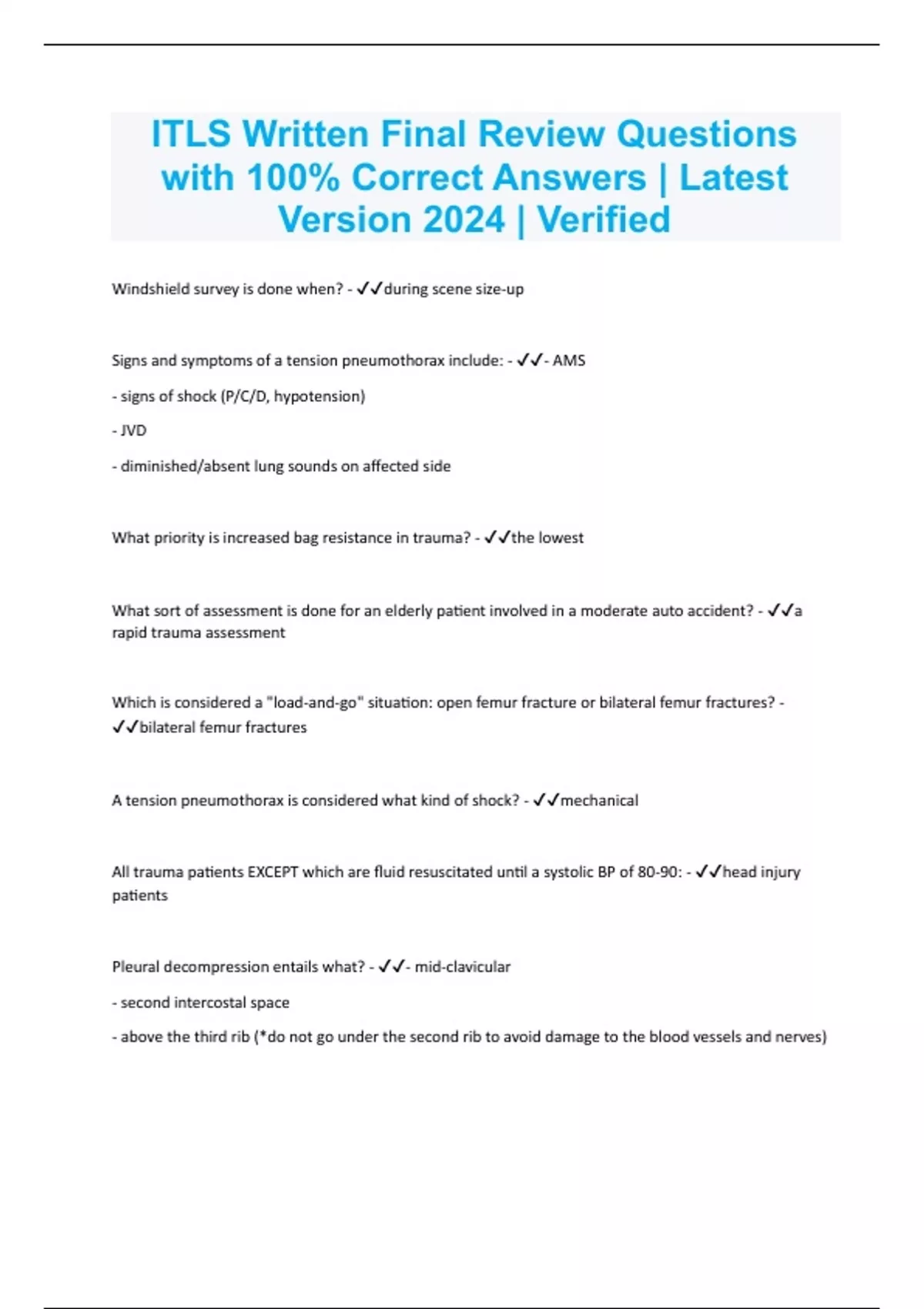 ITLS Written Final Review Questions with 100% Correct Answers | Latest Version 2024 | Verified

Windshield survey is done when? - ✓✓during scene size-up

Signs and symptoms of a tension pneumothorax include: - ✓✓- AMS

- signs of shock (P/C/D, hypotension)

- JVD

- diminished/absent lung sounds on affected side

What priority is increased bag resistance in trauma? - ✓✓the lowest

What sort of assessment is done for an elderly patient involved in a moderate auto accident? - ✓✓a rapid trauma assessment

Which is considered a "load-and-go" situation: open femur fracture or bilateral femur fractures? - ✓✓bilateral femur fractures

A tension pneumothorax is considered what kind of shock? - ✓✓mechanical

All trauma patients EXCEPT which are fluid resuscitated until a systolic BP of 80-90: - ✓✓head injury patients

Pleural decompression entails what? - ✓✓- mid-clavicular

- second intercostal space

- above the third rib (*do not go under the second rib to avoid damage to the blood vessels and nerves)